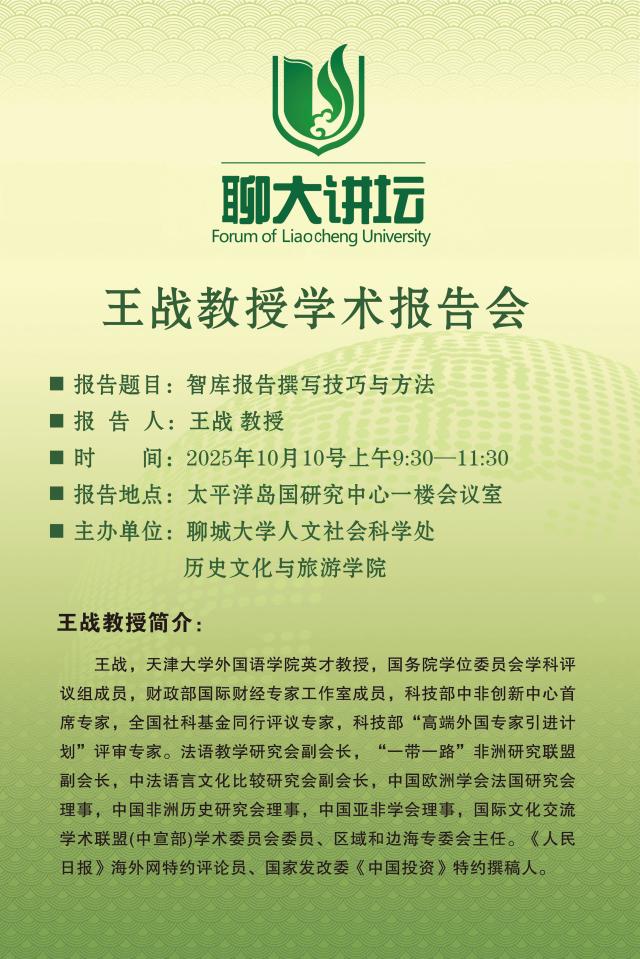 聊大讲坛
Forum of Liaocheng University

王战教授学术报告会

■ 报告题目：智库报告撰写技巧与方法
■ 报 告 人：王战 教授
■ 时　　间：2025年10月10号上午9:30—11:30
■ 报告地点：太平洋岛国研究中心一楼会议室
■ 主办单位：聊城大学人文社会科学处
历史文化与旅游学院

王战教授简介：

王战，天津大学外国语学院英才教授，国务院学位委员会学科评议组成员，财政部国际财经专家工作室成员，科技部中非创新中心首席专家，全国社科基金同行评议专家，科技部“高端外国专家引进计划”评审专家。法语教学研究会副会长，“一带一路”非洲研究联盟副会长，中法语言文化比较研究会副会长，中国欧洲学会法国研究会理事，中国非洲历史研究会理事，中国亚非学会理事，国际文化交流学术联盟(中宣部)学术委员会委员、区域和边海专委会主任。《人民日报》海外网特约评论员、国家发改委《中国投资》特约撰稿人。